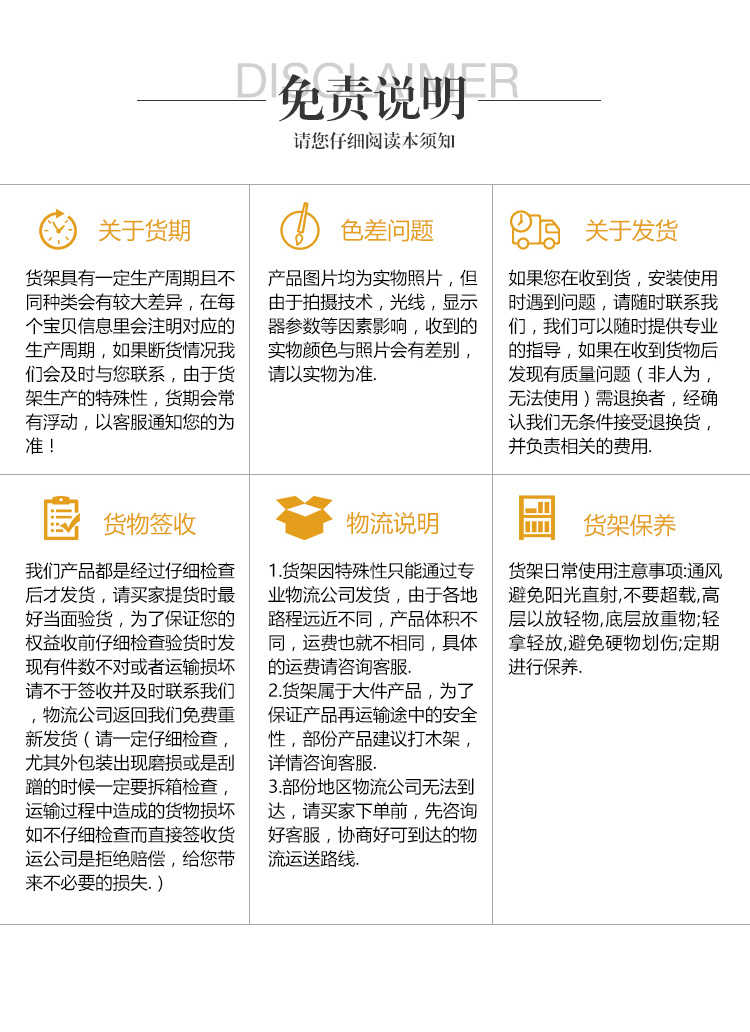 DISCLAIMER
免责说明
请您仔细阅读本须知

关于货期

货架具有一定生产周期且不同种类会有较大差异，在每个宝贝信息里会注明对应的生产周期，如果断货情况我们会及时与您联系，由于货架生产的特殊性，货期会常有浮动，以客服通知您的为准！

色差问题

产品图片均为实物照片，但由于拍摄技术，光线，显示器参数等因素影响，收到的实物颜色与照片会有差别，请以实物为准.

关于发货

如果您在收到货，安装使用时遇到问题，请随时联系我们，我们可以随时提供专业的指导，如果在收到货物后发现有质量问题（非人为，无法使用）需退换者，经确认我们无条件接受退换货，并负责相关的费用.

货物签收

我们产品都是经过仔细检查后才发货，请买家提货时最好当面验货，为了保证您的权益收前仔细检查验货时发现有件数不对或者运输损坏请不于签收并及时联系我们，物流公司返回我们免费重新发货（请一定仔细检查，尤其外包装出现磨损或是刮蹭的时候一定要拆箱检查，运输过程中造成的货物损坏如不仔细检查而直接签收货运公司是拒绝赔偿，给您带来不必要的损失.）

物流说明

1.货架因特殊性只能通过专业物流公司发货，由于各地路程远近不同，产品体积不同，运费也就不相同，具体的运费请咨询客服.
2.货架属于大件产品，为了保证产品再运输途中的安全性，部份产品建议打木架，详情咨询客服.
3.部份地区物流公司无法到达，请买家下单前，先咨询好客服，协商好可到达的物流运送路线.

货架保养

货架日常使用注意事项:通风避免阳光直射,不要超载,高层以放轻物,底层放重物;轻拿轻放,避免硬物划伤;定期进行保养.